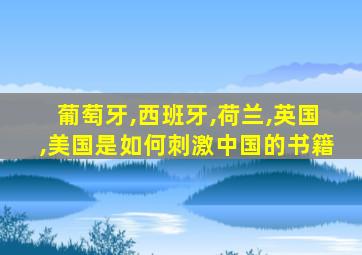 葡萄牙,西班牙,荷兰,英国,美国是如何刺激中国的书籍